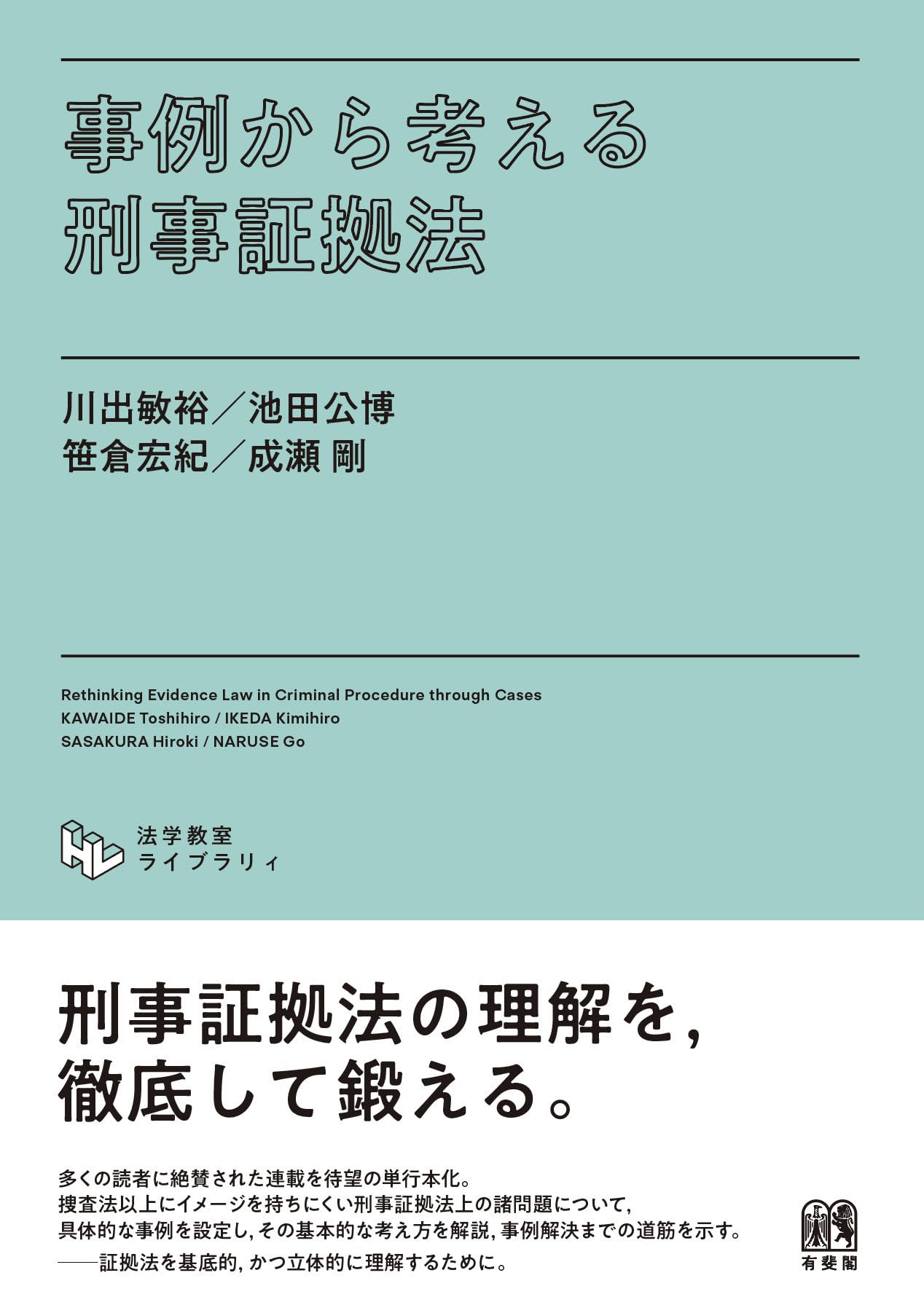 事例から考える
刑事証拠法

川出敏裕／池田公博
笹倉宏紀／成瀬 剛

Rethinking Evidence Law in Criminal Procedure through Cases
KAWAIDE Toshihiro / IKEDA Kimihiro
SASAKURA Hiroki / NARUSE Go

法学教室
ライブラリィ

刑事証拠法の理解を,
徹底して鍛える。

多くの読者に絶賛された連載を待望の単行本化。
捜査法以上にイメージを持ちにくい刑事証拠法上の諸問題について,
具体的な事例を設定し, その基本的な考え方を解説, 事例解決までの道筋を示す。
——証拠法を基底的, かつ立体的に理解するために。

有斐閣